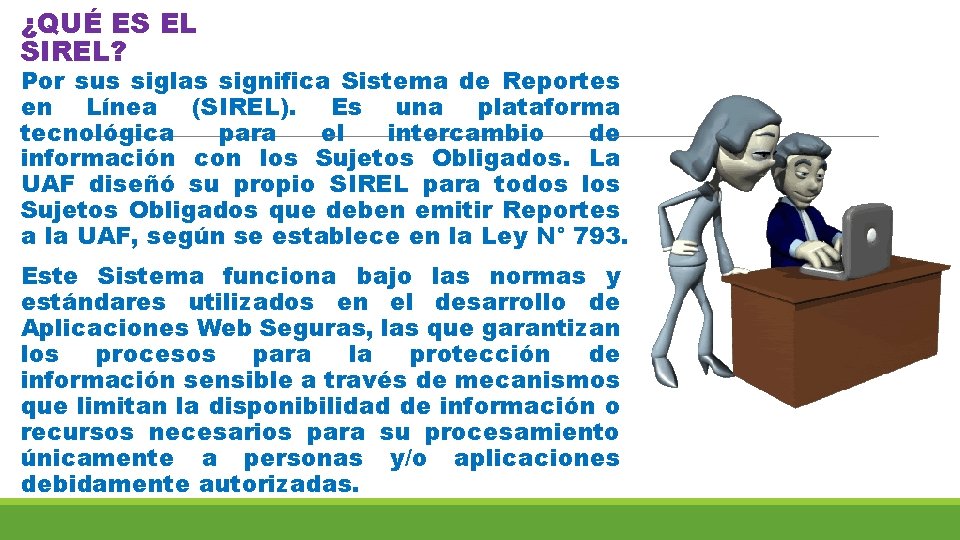 ¿QUÉ ES EL SIREL?

Por sus siglas significa Sistema de Reportes en Línea (SIREL). Es una plataforma tecnológica para el intercambio de información con los Sujetos Obligados. La UAF diseñó su propio SIREL para todos los Sujetos Obligados que deben emitir Reportes a la UAF, según se establece en la Ley N° 793.

Este Sistema funciona bajo las normas y estándares utilizados en el desarrollo de Aplicaciones Web Seguras, las que garantizan los procesos para la protección de información sensible a través de mecanismos que limitan la disponibilidad de información o recursos necesarios para su procesamiento únicamente a personas y/o aplicaciones debidamente autorizadas.